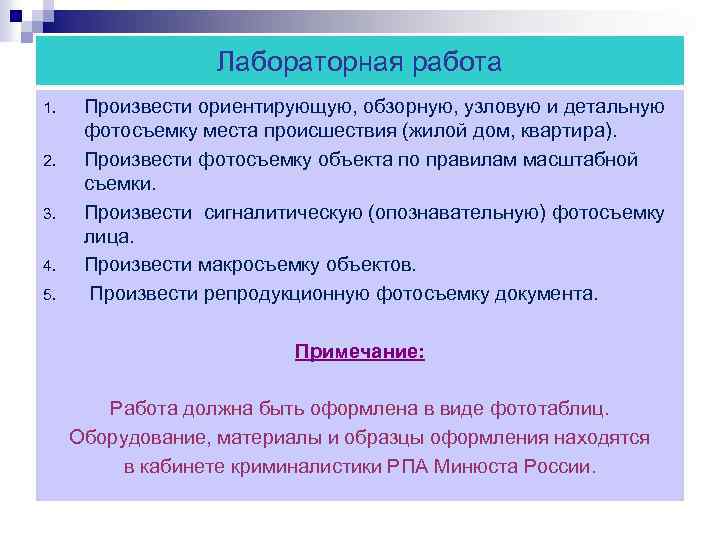 Лабораторная работа

1. Произвести ориентирующую, обзорную, узловую и детальную фотосъемку места происшествия (жилой дом, квартира).
2. Произвести фотосъемку объекта по правилам масштабной съемки.
3. Произвести сигналитическую (опознавательную) фотосъемку лица.
4. Произвести макросъемку объектов.
5. Произвести репродукционную фотосъемку документа.

Примечание:

Работа должна быть оформлена в виде фототаблиц. Оборудование, материалы и образцы оформления находятся в кабинете криминалистики РПА Минюста России.